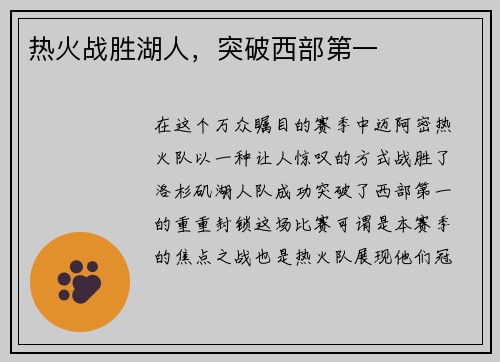 热火战胜湖人，突破西部第一

在这个万众瞩目的赛季中迈阿密热火队以一种让人惊叹的方式战胜了洛杉矶湖人队成功突破了西部第一的重重封锁这场比赛可谓是本赛季的焦点之战也是热火队展现他们冠